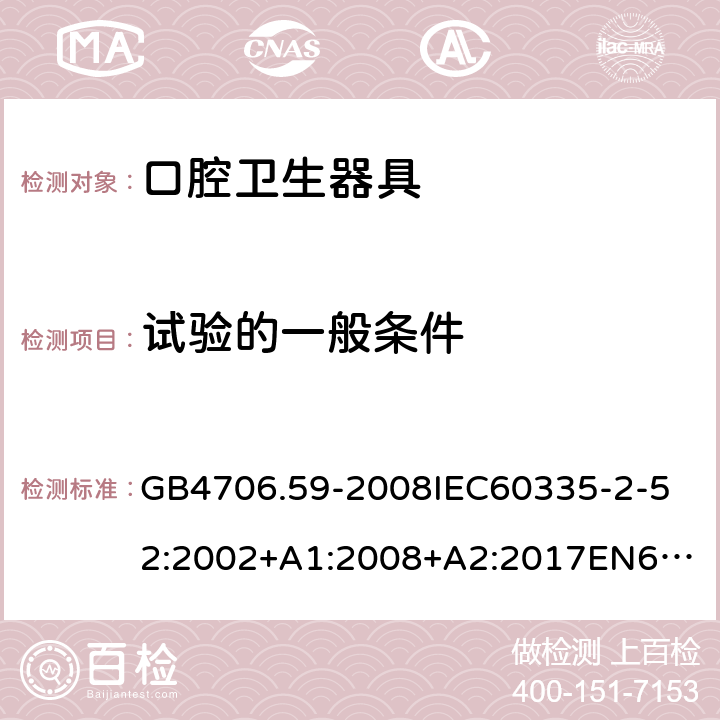 MA CNAS AC ilac-MRA

检测对象： 口腔卫生器具

检测项目： 试验的一般条件

检测标准： GB4706.59-2008IEC60335-2-52:2002+A1:2008+A2:2017EN6…

百检 Baijiantest.com

做检测 上百检
400-151-7153